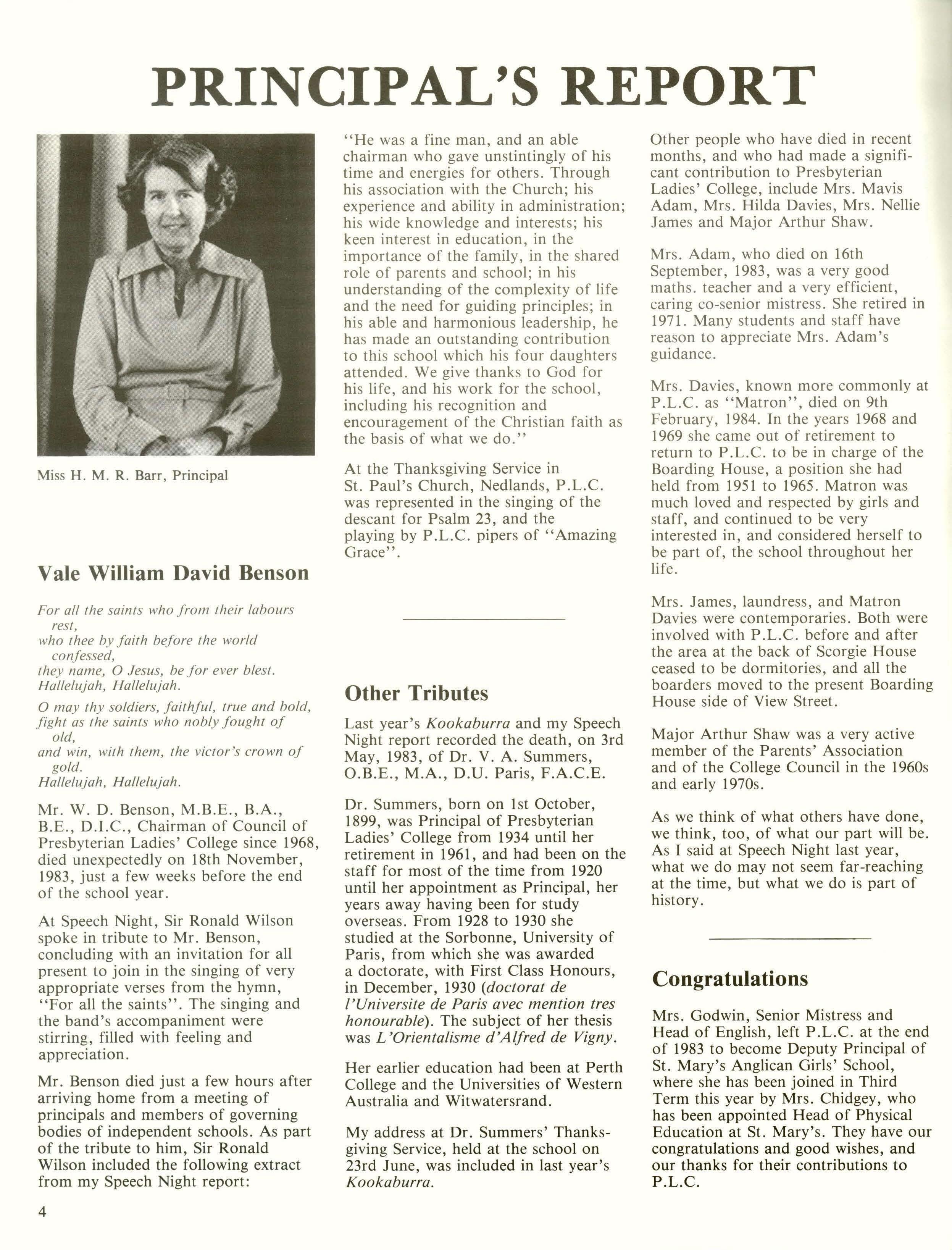 PRINCIPAL'S REPORT

Miss H. M. R. Barr, Principal

Vale William David Benson

For all the saints who from their labours rest,
who thee by faith before the world confessed,
they name, O Jesus, be for ever blest.
Hallelujah, Hallelujah.

O may thy soldiers, faithful, true and bold,
fight as the saints who nobly fought of old,
and win, with them, the victor's crown of gold.
Hallelujah, Hallelujah.

Mr. W. D. Benson, M.B.E., B.A., B.E., D.I.C., Chairman of Council of Presbyterian Ladies' College since 1968, died unexpectedly on 18th November, 1983, just a few weeks before the end of the school year.

At Speech Night, Sir Ronald Wilson spoke in tribute to Mr. Benson, concluding with an invitation for all present to join in the singing of very appropriate verses from the hymn, "For all the saints". The singing and the band's accompaniment were stirring, filled with feeling and appreciation.

Mr. Benson died just a few hours after arriving home from a meeting of principals and members of governing bodies of independent schools. As part of the tribute to him, Sir Ronald Wilson included the following extract from my Speech Night report:

"He was a fine man, and an able chairman who gave unstintingly of his time and energies for others. Through his association with the Church; his experience and ability in administration; his wide knowledge and interests; his keen interest in education, in the importance of the family, in the shared role of parents and school; in his understanding of the complexity of life and the need for guiding principles; in his able and harmonious leadership, he has made an outstanding contribution to this school which his four daughters attended. We give thanks to God for his life, and his work for the school, including his recognition and encouragement of the Christian faith as the basis of what we do."

At the Thanksgiving Service in St. Paul's Church, Nedlands, P.L.C. was represented in the singing of the descant for Psalm 23, and the playing by P.L.C. pipers of "Amazing Grace".

Other Tributes

Last year's Kookaburra and my Speech Night report recorded the death, on 3rd May, 1983, of Dr. V. A. Summers, O.B.E., M.A., D.U. Paris, F.A.C.E.

Dr. Summers, born on 1st October, 1899, was Principal of Presbyterian Ladies' College from 1934 until her retirement in 1961, and had been on the staff for most of the time from 1920 until her appointment as Principal, her years away having been for study overseas. From 1928 to 1930 she studied at the Sorbonne, University of Paris, from which she was awarded a doctorate, with First Class Honours, in December, 1930 (doctorat de l'Universite de Paris avec mention tres honourable). The subject of her thesis was L'Orientalisme d'Alfred de Vigny.

Her earlier education had been at Perth College and the Universities of Western Australia and Witwatersrand.

My address at Dr. Summers' Thanksgiving Service, held at the school on 23rd June, was included in last year's Kookaburra.

Other people who have died in recent months, and who had made a significant contribution to Presbyterian Ladies' College, include Mrs. Mavis Adam, Mrs. Hilda Davies, Mrs. Nellie James and Major Arthur Shaw.

Mrs. Adam, who died on 16th September, 1983, was a very good maths. teacher and a very efficient, caring co-senior mistress. She retired in 1971. Many students and staff have reason to appreciate Mrs. Adam's guidance.

Mrs. Davies, known more commonly at P.L.C. as "Matron", died on 9th February, 1984. In the years 1968 and 1969 she came out of retirement to return to P.L.C. to be in charge of the Boarding House, a position she had held from 1951 to 1965. Matron was much loved and respected by girls and staff, and continued to be very interested in, and considered herself to be part of, the school throughout her life.

Mrs. James, laundress, and Matron Davies were contemporaries. Both were involved with P.L.C. before and after the area at the back of Scorgie House ceased to be dormitories, and all the boarders moved to the present Boarding House side of View Street.

Major Arthur Shaw was a very active member of the Parents' Association and of the College Council in the 1960s and early 1970s.

As we think of what others have done, we think, too, of what our part will be. As I said at Speech Night last year, what we do may not seem far-reaching at the time, but what we do is part of history.

Congratulations

Mrs. Godwin, Senior Mistress and Head of English, left P.L.C. at the end of 1983 to become Deputy Principal of St. Mary's Anglican Girls' School, where she has been joined in Third Term this year by Mrs. Chidgey, who has been appointed Head of Physical Education at St. Mary's. They have our congratulations and good wishes, and our thanks for their contributions to P.L.C.

4